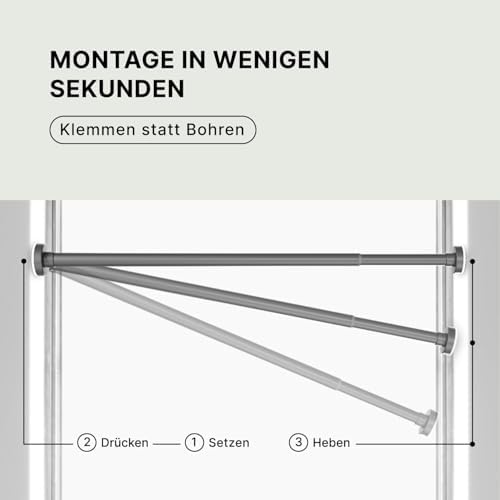 MONTAGE IN WENIGEN SEKUNDEN

Klemmen statt Bohren

2 Drücken
1 Setzen
3 Heben